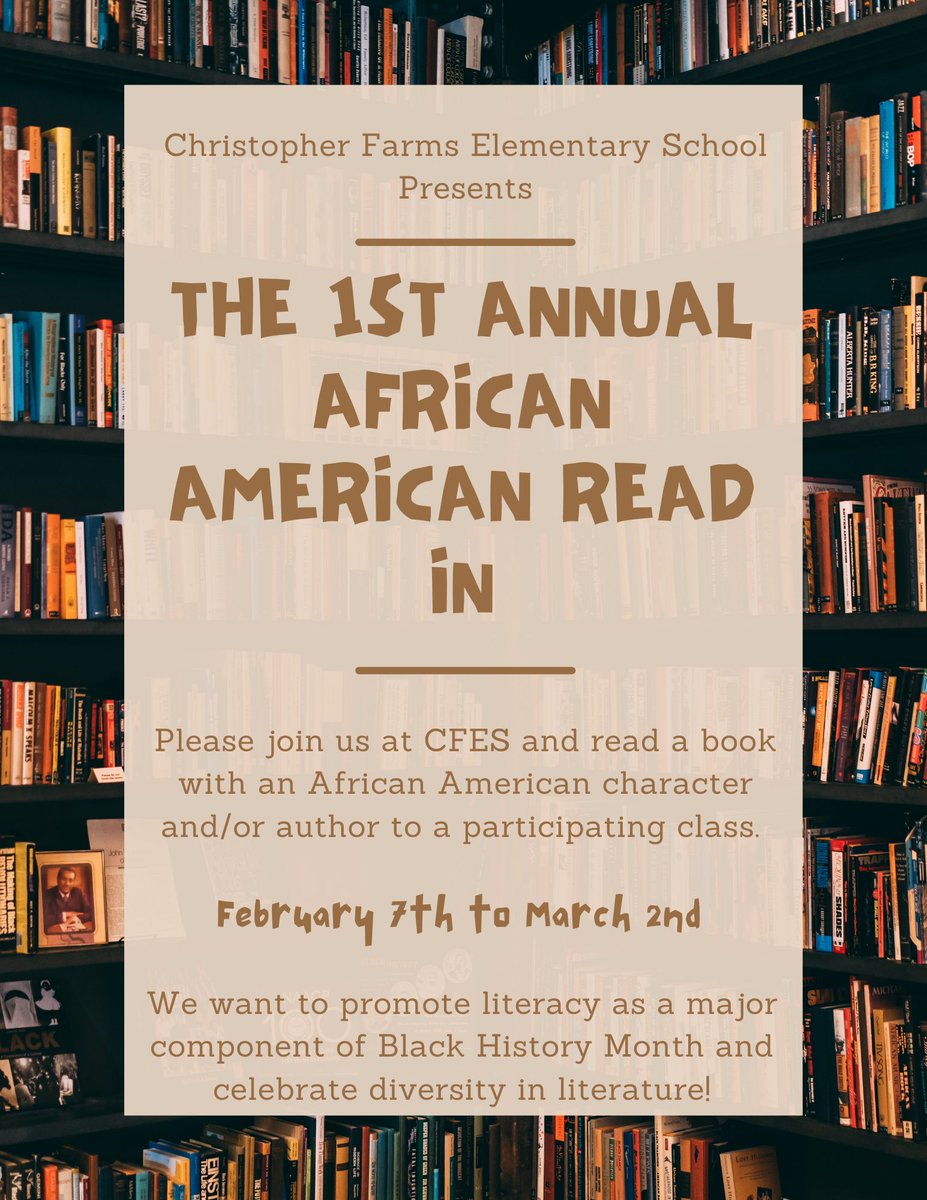 Christopher Farms Elementary School Presents

THE 1ST ANNUAL AFRICAN AMERICAN READ IN

Please join us at CFES and read a book with an African American character and/or author to a participating class.

February 7th to March 2nd

We want to promote literacy as a major component of Black History Month and celebrate diversity in literature!